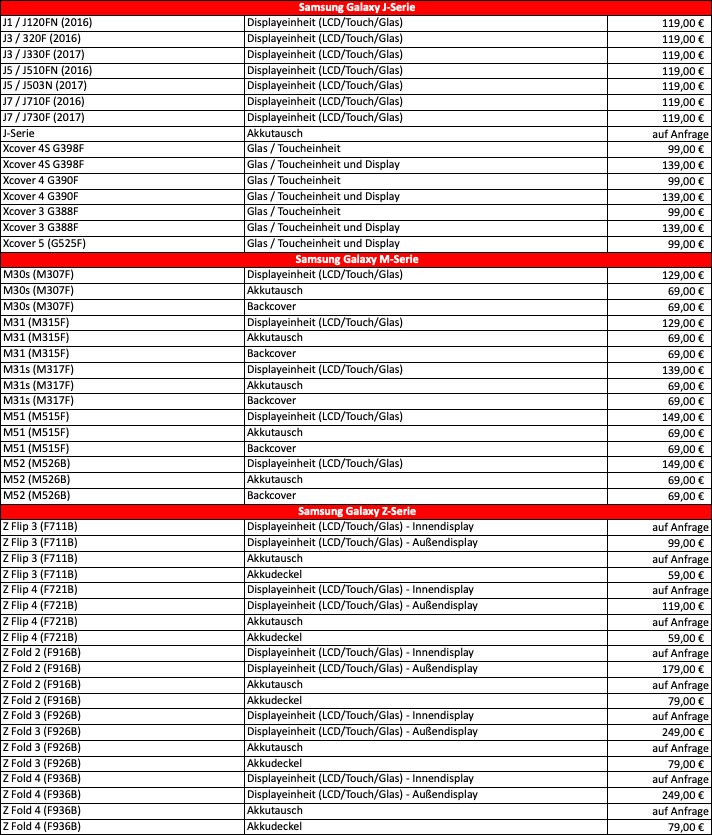 | Samsung Galaxy J-Serie | | |
|---|---|---|
| J1 / J120FN (2016) | Displayeinheit (LCD/Touch/Glas) | 119,00 € |
| J3 / 320F (2016) | Displayeinheit (LCD/Touch/Glas) | 119,00 € |
| J3 / J330F (2017) | Displayeinheit (LCD/Touch/Glas) | 119,00 € |
| J5 / J510FN (2016) | Displayeinheit (LCD/Touch/Glas) | 119,00 € |
| J5 / J503N (2017) | Displayeinheit (LCD/Touch/Glas) | 119,00 € |
| J7 / J710F (2016) | Displayeinheit (LCD/Touch/Glas) | 119,00 € |
| J7 / J730F (2017) | Displayeinheit (LCD/Touch/Glas) | 119,00 € |
| J-Serie | Akkutausch | auf Anfrage |
| Xcover 4S G398F | Glas / Toucheinheit | 99,00 € |
| Xcover 4S G398F | Glas / Toucheinheit und Display | 139,00 € |
| Xcover 4 G390F | Glas / Toucheinheit | 99,00 € |
| Xcover 4 G390F | Glas / Toucheinheit und Display | 139,00 € |
| Xcover 3 G388F | Glas / Toucheinheit | 99,00 € |
| Xcover 3 G388F | Glas / Toucheinheit und Display | 139,00 € |
| Xcover 5 (G525F) | Glas / Toucheinheit und Display | 99,00 € |
| Samsung Galaxy M-Serie | | |
| M30s (M307F) | Displayeinheit (LCD/Touch/Glas) | 129,00 € |
| M30s (M307F) | Akkutausch | 69,00 € |
| M30s (M307F) | Backcover | 69,00 € |
| M31 (M315F) | Displayeinheit (LCD/Touch/Glas) | 129,00 € |
| M31 (M315F) | Akkutausch | 69,00 € |
| M31 (M315F) | Backcover | 69,00 € |
| M31s (M317F) | Displayeinheit (LCD/Touch/Glas) | 139,00 € |
| M31s (M317F) | Akkutausch | 69,00 € |
| M31s (M317F) | Backcover | 69,00 € |
| M51 (M515F) | Displayeinheit (LCD/Touch/Glas) | 149,00 € |
| M51 (M515F) | Akkutausch | 69,00 € |
| M51 (M515F) | Backcover | 69,00 € |
| M52 (M526B) | Displayeinheit (LCD/Touch/Glas) | 149,00 € |
| M52 (M526B) | Akkutausch | 69,00 € |
| M52 (M526B) | Backcover | 69,00 € |
| Samsung Galaxy Z-Serie | | |
| Z Flip 3 (F711B) | Displayeinheit (LCD/Touch/Glas) - Innendisplay | auf Anfrage |
| Z Flip 3 (F711B) | Displayeinheit (LCD/Touch/Glas) - Außendisplay | 99,00 € |
| Z Flip 3 (F711B) | Akkutausch | auf Anfrage |
| Z Flip 3 (F711B) | Akkudeckel | 59,00 € |
| Z Flip 4 (F721B) | Displayeinheit (LCD/Touch/Glas) - Innendisplay | auf Anfrage |
| Z Flip 4 (F721B) | Displayeinheit (LCD/Touch/Glas) - Außendisplay | 119,00 € |
| Z Flip 4 (F721B) | Akkutausch | auf Anfrage |
| Z Flip 4 (F721B) | Akkudeckel | 59,00 € |
| Z Fold 2 (F916B) | Displayeinheit (LCD/Touch/Glas) - Innendisplay | auf Anfrage |
| Z Fold 2 (F916B) | Displayeinheit (LCD/Touch/Glas) - Außendisplay | 179,00 € |
| Z Fold 2 (F916B) | Akkutausch | auf Anfrage |
| Z Fold 2 (F916B) | Akkudeckel | 79,00 € |
| Z Fold 3 (F926B) | Displayeinheit (LCD/Touch/Glas) - Innendisplay | auf Anfrage |
| Z Fold 3 (F926B) | Displayeinheit (LCD/Touch/Glas) - Außendisplay | 249,00 € |
| Z Fold 3 (F926B) | Akkutausch | auf Anfrage |
| Z Fold 3 (F926B) | Akkudeckel | 79,00 € |
| Z Fold 4 (F936B) | Displayeinheit (LCD/Touch/Glas) - Innendisplay | auf Anfrage |
| Z Fold 4 (F936B) | Displayeinheit (LCD/Touch/Glas) - Außendisplay | 249,00 € |
| Z Fold 4 (F936B) | Akkutausch | auf Anfrage |
| Z Fold 4 (F936B) | Akkudeckel | 79,00 € |